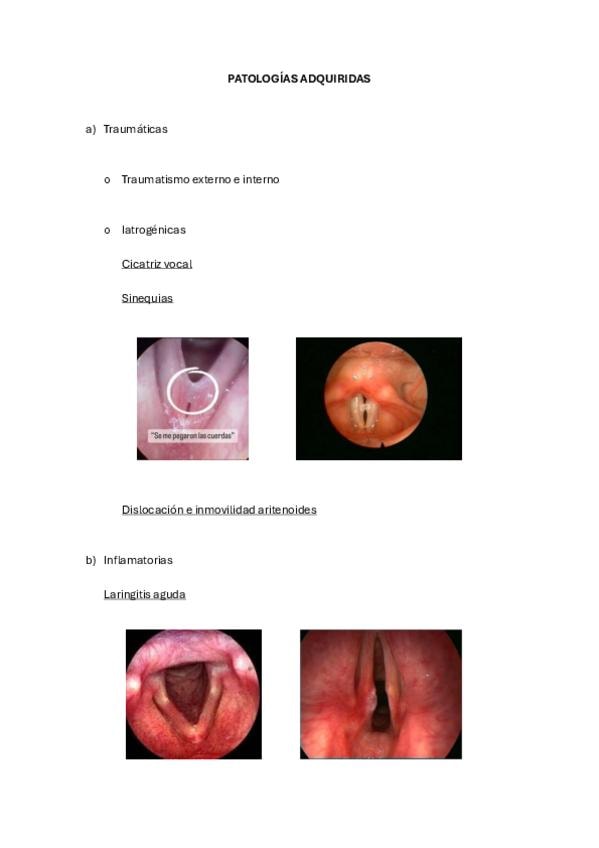 PATOLOGÍAS ADQUIRIDAS

a) Traumáticas

o Traumatismo externo e interno

o Iatrogénicas

Cicatriz vocal

Sinequias

"Se me pegaron las cuerdas"

Dislocación e inmovilidad aritenoides

b) Inflamatorias

Laringitis aguda